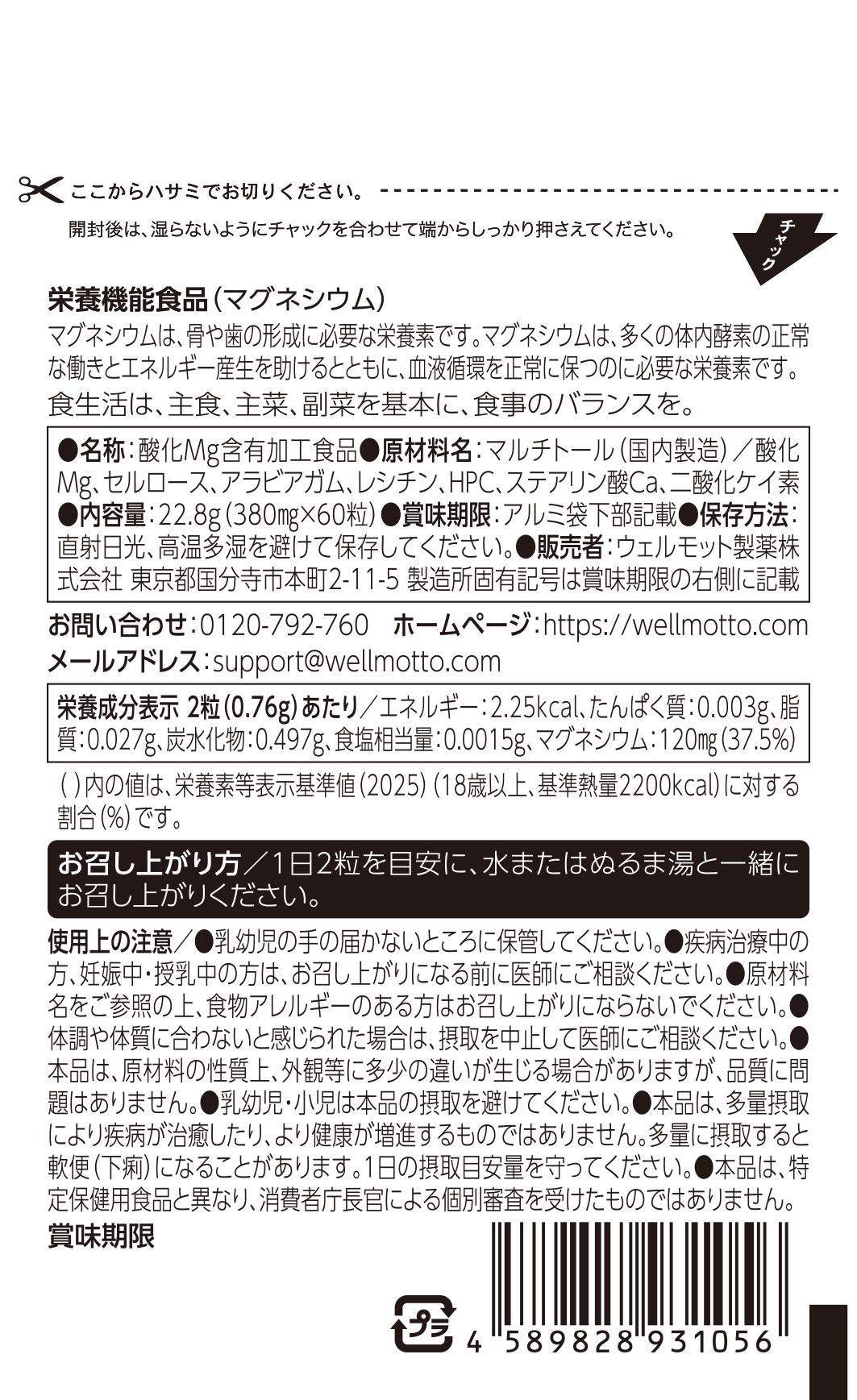 ここからハサミでお切りください。

開封後は、湿らないようにチャックを合わせて端からしっかり押さえてください。

チャック

栄養機能食品（マグネシウム）

マグネシウムは、骨や歯の形成に必要な栄養素です。マグネシウムは、多くの体内酵素の正常な働きとエネルギー産生を助けるとともに、血液循環を正常に保つのに必要な栄養素です。

食生活は、主食、主菜、副菜を基本に、食事のバランスを。

●名称：酸化Mg含有加工食品●原材料名：マルチトール（国内製造）／酸化Mg、セルロース、アラビアガム、レシチン、HPC、ステアリン酸Ca、二酸化ケイ素●内容量：22.8g（380㎎×60粒）●賞味期限：アルミ袋下部記載●保存方法：直射日光、高温多湿を避けて保存してください。●販売者：ウェルモット製薬株式会社 東京都国分寺市本町2-11-5 製造所固有記号は賞味期限の右側に記載

お問い合わせ：0120-792-760　ホームページ：https://wellmotto.com
メールアドレス：support@wellmotto.com

栄養成分表示 2粒（0.76g）あたり／エネルギー：2.25kcal、たんぱく質：0.003g、脂質：0.027g、炭水化物：0.497g、食塩相当量：0.0015g、マグネシウム：120㎎（37.5%）

（ ）内の値は、栄養素等表示基準値（2025）（18歳以上、基準熱量2200kcal）に対する割合（%）です。

お召し上がり方／1日2粒を目安に、水またはぬるま湯と一緒にお召し上がりください。

使用上の注意／●乳幼児の手の届かないところに保管してください。●疾病治療中の方、妊娠中・授乳中の方は、お召し上がりになる前に医師にご相談ください。●原材料名をご参照の上、食物アレルギーのある方はお召し上がりにならないでください。●体調や体質に合わないと感じられた場合は、摂取を中止して医師にご相談ください。●本品は、原材料の性質上、外観等に多少の違いが生じる場合がありますが、品質に問題はありません。●乳幼児・小児は本品の摂取を避けてください。●本品は、多量摂取により疾病が治癒したり、より健康が増進するものではありません。多量に摂取すると軟便（下痢）になることがあります。1日の摂取目安量を守ってください。●本品は、特定保健用食品と異なり、消費者庁長官による個別審査を受けたものではありません。

賞味期限

プラ

4 589828 931056